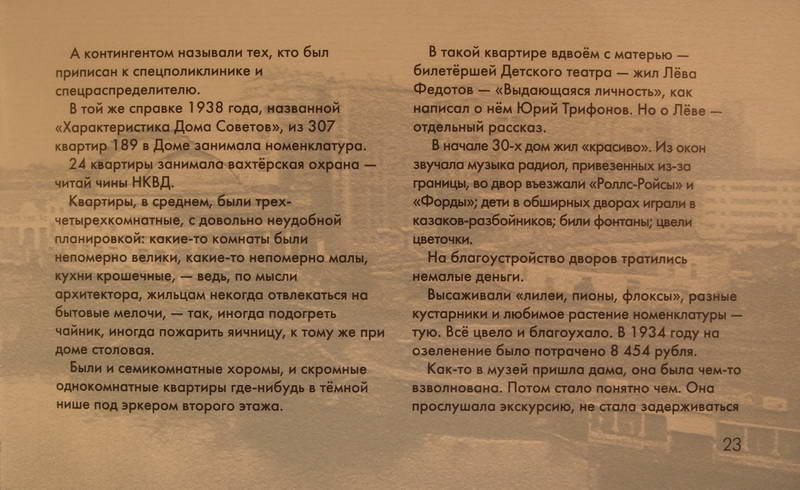 А контингентом называли тех, кто был приписан к спецполиклинике и спецраспределителю.

В той же справке 1938 года, названной «Характеристика Дома Советов», из 307 квартир 189 в Доме занимала номенклатура.

24 квартиры занимала вахтёрская охрана — читай чины НКВД.

Квартиры, в среднем, были трех-четырехкомнатные, с довольно неудобной планировкой: какие-то комнаты были непомерно велики, какие-то непомерно малы, кухни крошечные, — ведь, по мысли архитектора, жильцам некогда отвлекаться на бытовые мелочи, — так, иногда подогреть чайник, иногда пожарить яичницу, к тому же при доме столовая.

Были и семикомнатные хоромы, и скромные однокомнатные квартиры где-нибудь в тёмной нише под эркером второго этажа.

В такой квартире вдвоём с матерью — билетёршей Детского театра — жил Лёва Федотов — «Выдающаяся личность», как написал о нём Юрий Трифонов. Но о Лёве — отдельный рассказ.

В начале 30-х дом жил «красиво». Из окон звучала музыка радиол, привезенных из-за границы, во двор въезжали «Роллс-Ройсы» и «Форды»; дети в обширных дворах играли в казаков-разбойников; били фонтаны; цвели цветочки.

На благоустройство дворов тратились немалые деньги.

Высаживали «лилеи, пионы, флоксы», разные кустарники и любимое растение номенклатуры — тую. Всё цвело и благоухало. В 1934 году на озеленение было потрачено 8 454 рубля.

Как-то в музей пришла дама, она была чем-то взволнована. Потом стало понятно чем. Она прослушала экскурсию, не стала задерживаться

23